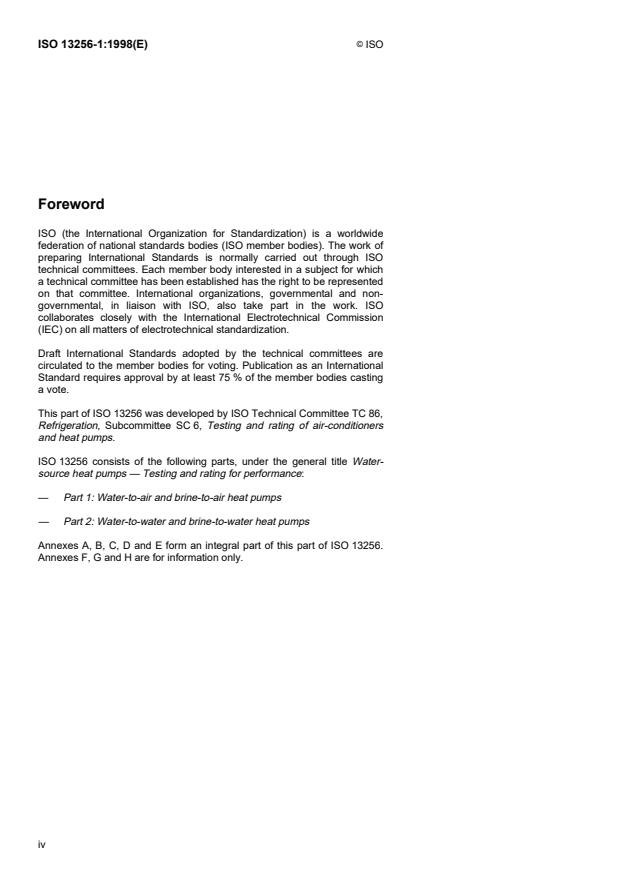 ISO 13256-1:1998(E)

© ISO

Foreword

ISO (the International Organization for Standardization) is a worldwide federation of national standards bodies (ISO member bodies). The work of preparing International Standards is normally carried out through ISO technical committees. Each member body interested in a subject for which a technical committee has been established has the right to be represented on that committee. International organizations, governmental and non-governmental, in liaison with ISO, also take part in the work. ISO collaborates closely with the International Electrotechnical Commission (IEC) on all matters of electrotechnical standardization.

Draft International Standards adopted by the technical committees are circulated to the member bodies for voting. Publication as an International Standard requires approval by at least 75 % of the member bodies casting a vote.

This part of ISO 13256 was developed by ISO Technical Committee TC 86, Refrigeration, Subcommittee SC 6, Testing and rating of air-conditioners and heat pumps.

ISO 13256 consists of the following parts, under the general title Water-source heat pumps — Testing and rating for performance:

— Part 1: Water-to-air and brine-to-air heat pumps

— Part 2: Water-to-water and brine-to-water heat pumps

Annexes A, B, C, D and E form an integral part of this part of ISO 13256. Annexes F, G and H are for information only.

iv